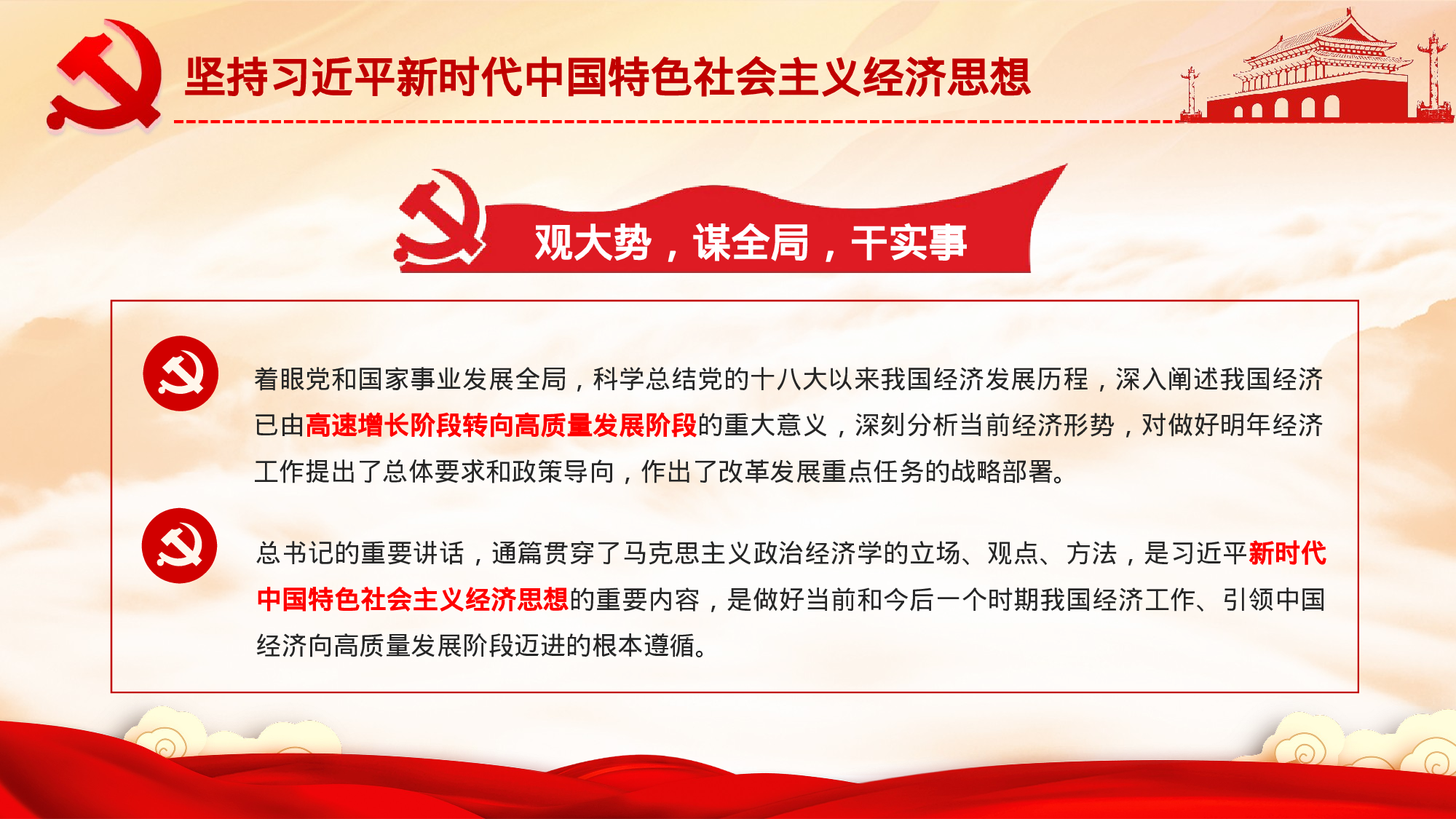 坚持习近平新时代中国特色社会主义经济思想

观大势，谋全局，干实事

着眼党和国家事业发展全局，科学总结党的十八大以来我国经济发展历程，深入阐述我国经济已由高速增长阶段转向高质量发展阶段的重大意义，深刻分析当前经济形势，对做好明年经济工作提出了总体要求和政策导向，作出了改革发展重点任务的战略部署。

总书记的重要讲话，通篇贯穿了马克思主义政治经济学的立场、观点、方法，是习近平新时代中国特色社会主义经济思想的重要内容，是做好当前和今后一个时期我国经济工作、引领中国经济向高质量发展阶段迈进的根本遵循。